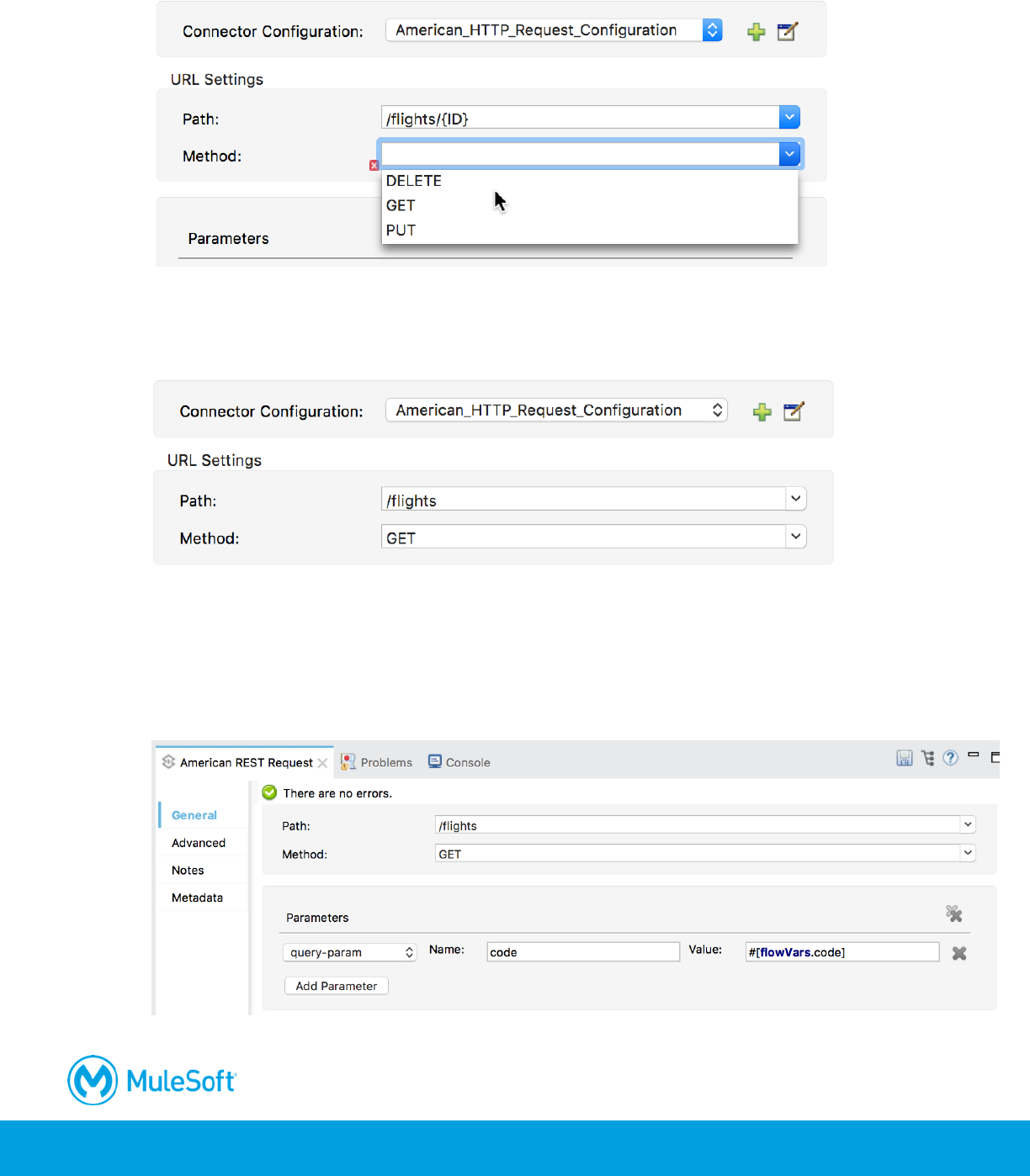 Connector Configuration: American_HTTP_Request_Configuration

URL Settings

Path: /flights/{ID}

Method:

DELETE
GET
PUT

Parameters

Connector Configuration: American_HTTP_Request_Configuration

URL Settings

Path: /flights

Method: GET

American REST Request Problems Console

There are no errors.

General
Advanced
Notes
Metadata

Path: /flights

Method: GET

Parameters

query-param Name: code Value: #[flowVars.code]

Add Parameter

MuleSoft